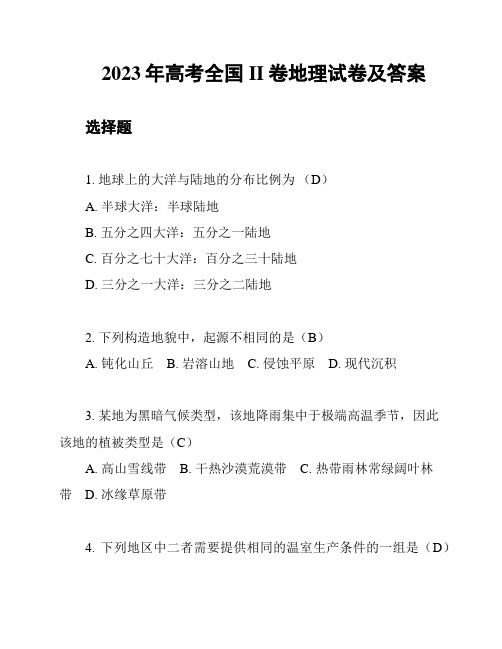 2023 年高考全国 II 卷地理试卷及答案

选择题

1. 地球上的大洋与陆地的分布比例为 （D）

A. 半球大洋：半球陆地

B. 五分之四大洋：五分之一陆地

C. 百分之七十大洋：百分之三十陆地

D. 三分之一大洋：三分之二陆地

2. 下列构造地貌中，起源不相同的是（B）

A. 钝化山丘 B. 岩溶山地 C. 侵蚀平原 D. 现代沉积

3. 某地为黑暗气候类型，该地降雨集中于极端高温季节，因此该地的植被类型是（C）

A. 高山雪线带 B. 干热沙漠荒漠带 C. 热带雨林常绿阔叶林带 D. 冰缘草原带

4. 下列地区中二者需要提供相同的温室生产条件的一组是（D）